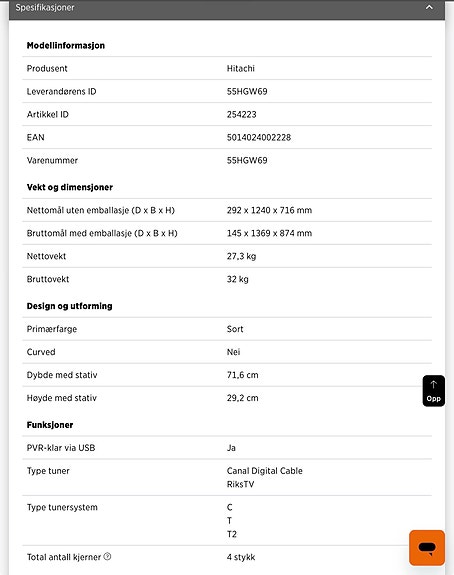 Spesifikasjoner

**Modellinformasjon**

| | |
|---|---|
| Produsent | Hitachi |
| Leverandørens ID | 55HGW69 |
| Artikkel ID | 254223 |
| EAN | 5014024002228 |
| Varenummer | 55HGW69 |

**Vekt og dimensjoner**

| | |
|---|---|
| Nettomål uten emballasje (D x B x H) | 292 x 1240 x 716 mm |
| Bruttomål med emballasje (D x B x H) | 145 x 1369 x 874 mm |
| Nettovekt | 27,3 kg |
| Bruttovekt | 32 kg |

**Design og utforming**

| | |
|---|---|
| Primærfarge | Sort |
| Curved | Nei |
| Dybde med stativ | 71,6 cm |
| Høyde med stativ | 29,2 cm |

Opp

**Funksjoner**

| | |
|---|---|
| PVR-klar via USB | Ja |
| Type tuner | Canal Digital Cable RiksTV |
| Type tunersystem | C T T2 |
| Total antall kjerner | 4 stykk |